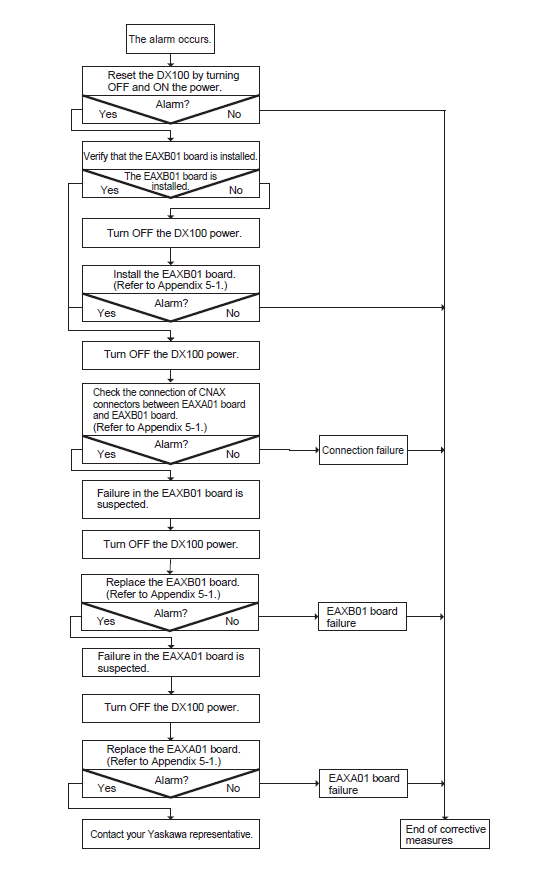 The alarm occurs.

Reset the DX100 by turning OFF and ON the power.

Alarm?
Yes
No

Verify that the EAXB01 board is installed.

The EAXB01 board is installed.
Yes
No

Turn OFF the DX100 power.

Install the EAXB01 board.
(Refer to Appendix 5-1.)

Alarm?
Yes
No

Turn OFF the DX100 power.

Check the connection of CNAX connectors between EAXA01 board and EAXB01 board.
(Refer to Appendix 5-1.)

Alarm?
Yes
No

Connection failure

Failure in the EAXB01 board is suspected.

Turn OFF the DX100 power.

Replace the EAXB01 board.
(Refer to Appendix 5-1.)

Alarm?
Yes
No

EAXB01 board failure

Failure in the EAXA01 board is suspected.

Turn OFF the DX100 power.

Replace the EAXA01 board.
(Refer to Appendix 5-1.)

Alarm?
Yes
No

EAXA01 board failure

Contact your Yaskawa representative.

End of corrective measures